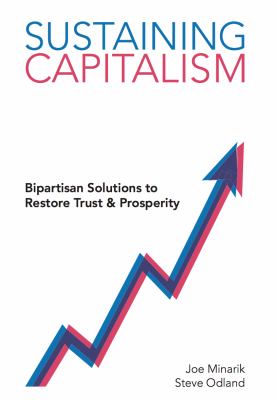 SUSTAINING
CAPITALISM

Bipartisan Solutions to Restore Trust & Prosperity

Joe Minarik
Steve Odland